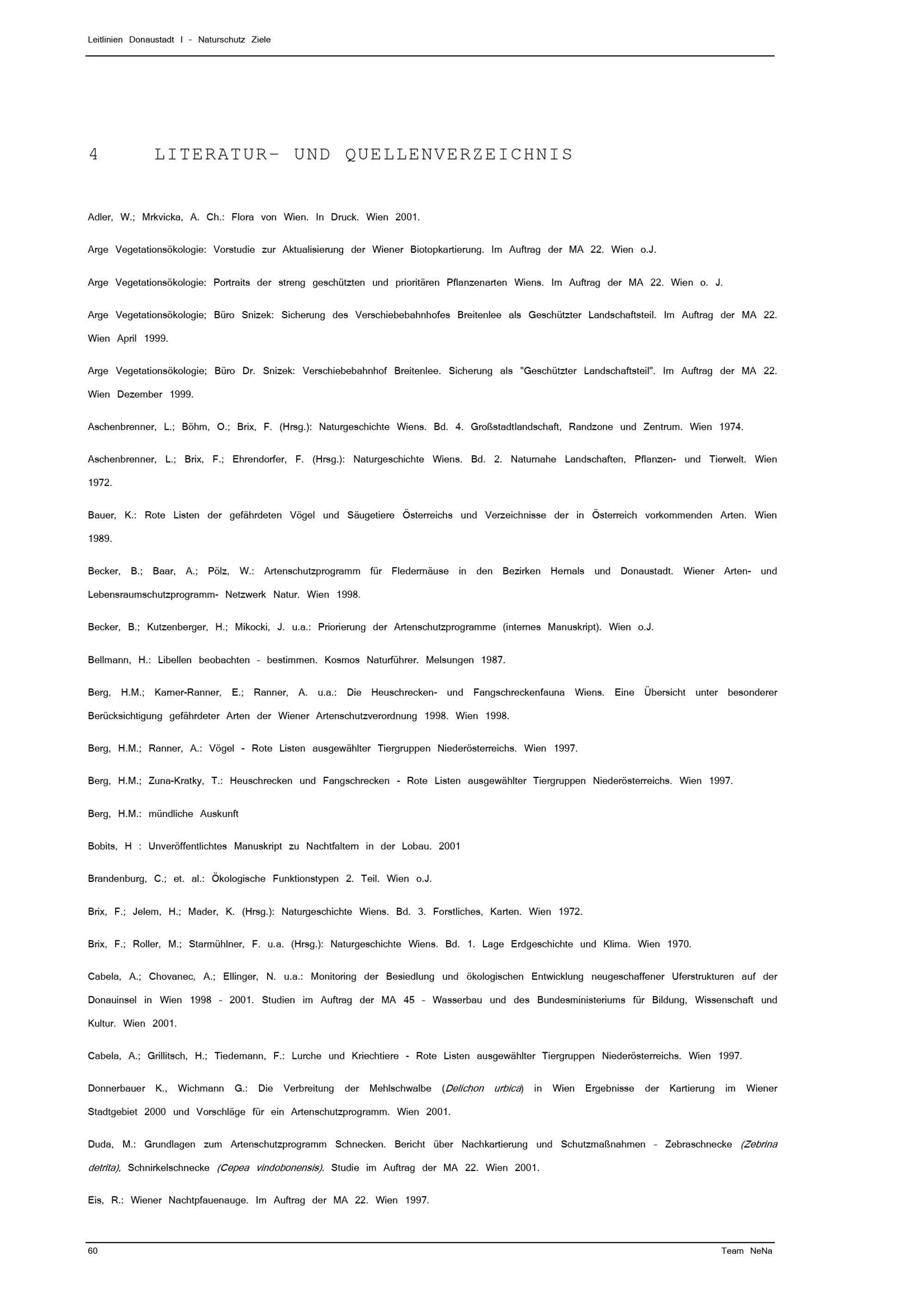 Leitlinien Donaustadt I - Naturschutz Ziele

4 LITERATUR- UND QUELLENVERZEICHNIS

Adler, W.; Mrkvicka, A. Ch.: Flora von Wien. In Druck. Wien 2001.

Arge Vegetationsökologie: Vorstudie zur Aktualisierung der Wiener Biotopkartierung. Im Auftrag der MA 22. Wien o.J.

Arge Vegetationsökologie: Portraits der streng geschützten und prioritären Pflanzenarten Wiens. Im Auftrag der MA 22. Wien o. J.

Arge Vegetationsökologie; Büro Snizek: Sicherung des Verschiebebahnhofes Breitenlee als Geschützter Landschaftsteil. Im Auftrag der MA 22. Wien April 1999.

Arge Vegetationsökologie; Büro Dr. Snizek: Verschiebebahnhof Breitenlee. Sicherung als "Geschützter Landschaftsteil". Im Auftrag der MA 22. Wien Dezember 1999.

Aschenbrenner, L.; Böhm, O.; Brix, F. (Hrsg.): Naturgeschichte Wiens. Bd. 4. Großstadtlandschaft, Randzone und Zentrum. Wien 1974.

Aschenbrenner, L.; Brix, F.; Ehrendorfer, F. (Hrsg.): Naturgeschichte Wiens. Bd. 2. Naturnahe Landschaften, Pflanzen- und Tierwelt. Wien 1972.

Bauer, K.: Rote Listen der gefährdeten Vögel und Säugetiere Österreichs und Verzeichnisse der in Österreich vorkommenden Arten. Wien 1989.

Becker, B.; Baar, A.; Pölz, W.: Artenschutzprogramm für Fledermäuse in den Bezirken Hernals und Donaustadt. Wiener Arten- und Lebensraumschutzprogramm- Netzwerk Natur. Wien 1998.

Becker, B.; Kutzenberger, H.; Mikocki, J. u.a.: Priorierung der Artenschutzprogramme (internes Manuskript). Wien o.J.

Bellmann, H.: Libellen beobachten - bestimmen. Kosmos Naturführer. Melsungen 1987.

Berg, H.M.; Karner-Ranner, E.; Ranner, A. u.a.: Die Heuschrecken- und Fangschreckenfauna Wiens. Eine Übersicht unter besonderer Berücksichtigung gefährdeter Arten der Wiener Artenschutzverordnung 1998. Wien 1998.

Berg, H.M.; Ranner, A.: Vögel - Rote Listen ausgewählter Tiergruppen Niederösterreichs. Wien 1997.

Berg, H.M.; Zuna-Kratky, T.: Heuschrecken und Fangschrecken - Rote Listen ausgewählter Tiergruppen Niederösterreichs. Wien 1997.

Berg, H.M.: mündliche Auskunft

Bobits, H : Unveröffentlichtes Manuskript zu Nachtfaltern in der Lobau. 2001

Brandenburg, C.; et. al.: Ökologische Funktionstypen 2. Teil. Wien o.J.

Brix, F.; Jelem, H.; Mader, K. (Hrsg.): Naturgeschichte Wiens. Bd. 3. Forstliches, Karten. Wien 1972.

Brix, F.; Roller, M.; Starmühlner, F. u.a. (Hrsg.): Naturgeschichte Wiens. Bd. 1. Lage Erdgeschichte und Klima. Wien 1970.

Cabela, A.; Chovanec, A.; Ellinger, N. u.a.: Monitoring der Besiedlung und ökologischen Entwicklung neugeschaffener Uferstrukturen auf der Donauinsel in Wien 1998 - 2001. Studien im Auftrag der MA 45 - Wasserbau und des Bundesministeriums für Bildung, Wissenschaft und Kultur. Wien 2001.

Cabela, A.; Grillitsch, H.; Tiedemann, F.: Lurche und Kriechtiere - Rote Listen ausgewählter Tiergruppen Niederösterreichs. Wien 1997.

Donnerbauer K., Wichmann G.: Die Verbreitung der Mehlschwalbe (Delichon urbica) in Wien Ergebnisse der Kartierung im Wiener Stadtgebiet 2000 und Vorschläge für ein Artenschutzprogramm. Wien 2001.

Duda, M.: Grundlagen zum Artenschutzprogramm Schnecken. Bericht über Nachkartierung und Schutzmaßnahmen - Zebraschnecke (Zebrina detrita), Schnirkelschnecke (Cepea vindobonensis). Studie im Auftrag der MA 22. Wien 2001.

Eis, R.: Wiener Nachtpfauenauge. Im Auftrag der MA 22. Wien 1997.

60 Team NeNa